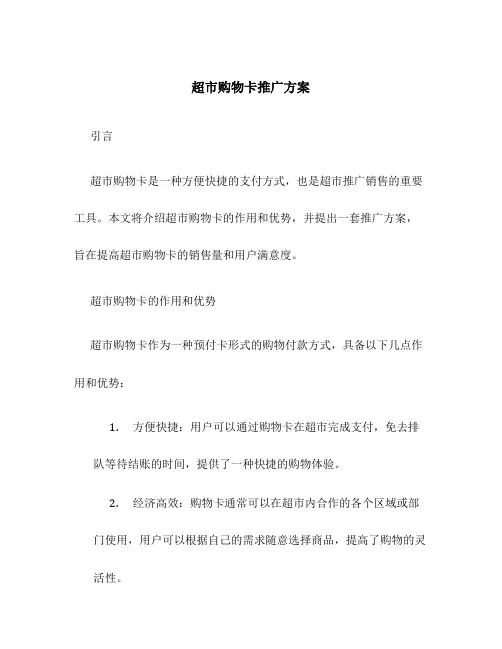 超市购物卡推广方案

引言

超市购物卡是一种方便快捷的支付方式，也是超市推广销售的重要工具。本文将介绍超市购物卡的作用和优势，并提出一套推广方案，旨在提高超市购物卡的销售量和用户满意度。

超市购物卡的作用和优势

超市购物卡作为一种预付卡形式的购物付款方式，具备以下几点作用和优势：

1. 方便快捷：用户可以通过购物卡在超市完成支付，免去排队等待结账的时间，提供了一种快捷的购物体验。

2. 经济高效：购物卡通常可以在超市内合作的各个区域或部门使用，用户可以根据自己的需求随意选择商品，提高了购物的灵活性。